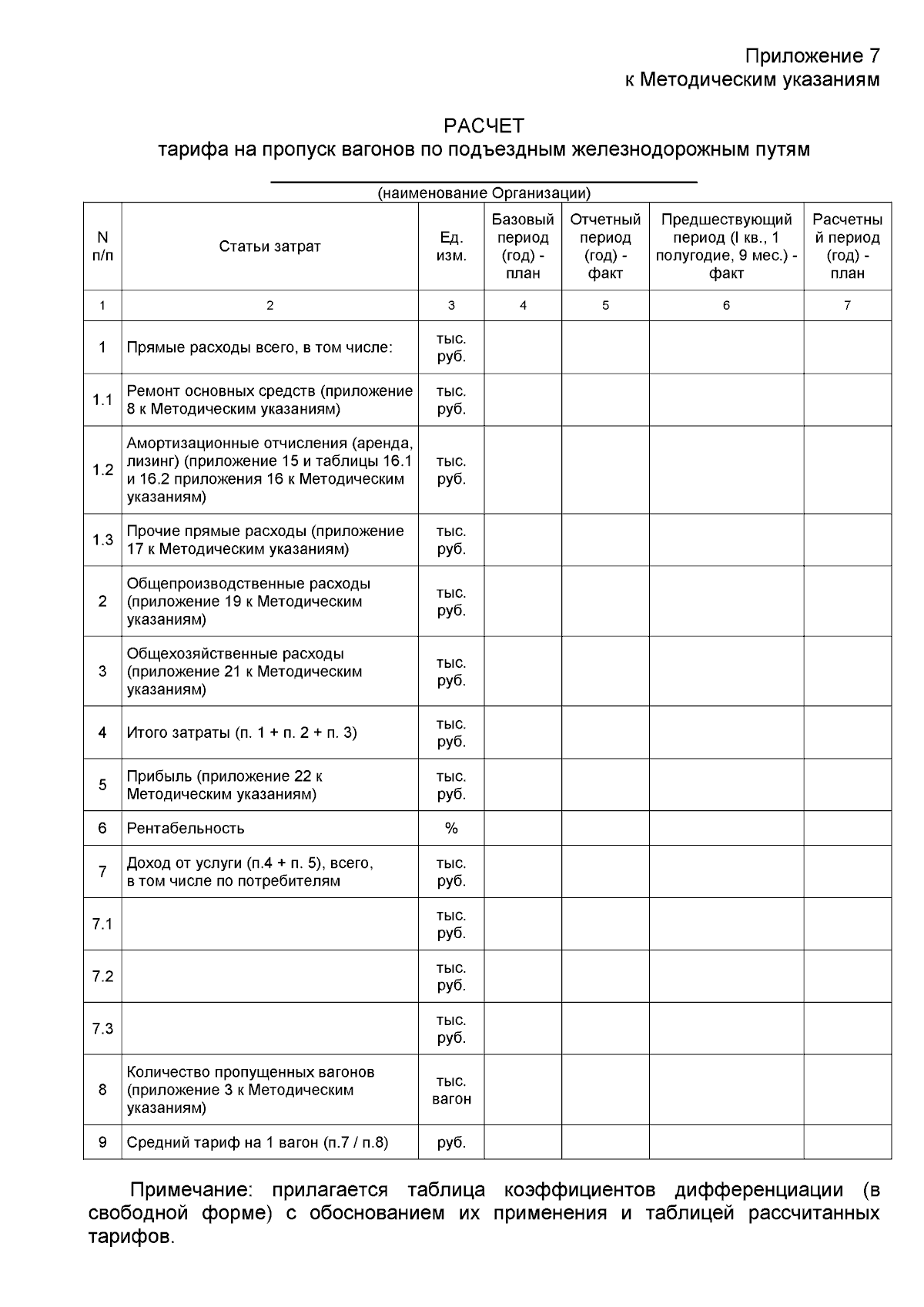 Приложение 7
к Методическим указаниям

РАСЧЕТ
тарифа на пропуск вагонов по подъездным железнодорожным путям

(наименование Организации)

| N п/п | Статьи затрат | Ед. изм. | Базовый период (год) - план | Отчетный период (год) - факт | Предшествующий период (I кв., 1 полугодие, 9 мес.) - факт | Расчетный период (год) - план |
|---|---|---|---|---|---|---|
| 1 | 2 | 3 | 4 | 5 | 6 | 7 |
| 1 | Прямые расходы всего, в том числе: | тыс. руб. | | | | |
| 1.1 | Ремонт основных средств (приложение 8 к Методическим указаниям) | тыс. руб. | | | | |
| 1.2 | Амортизационные отчисления (аренда, лизинг) (приложение 15 и таблицы 16.1 и 16.2 приложения 16 к Методическим указаниям) | тыс. руб. | | | | |
| 1.3 | Прочие прямые расходы (приложение 17 к Методическим указаниям) | тыс. руб. | | | | |
| 2 | Общепроизводственные расходы (приложение 19 к Методическим указаниям) | тыс. руб. | | | | |
| 3 | Общехозяйственные расходы (приложение 21 к Методическим указаниям) | тыс. руб. | | | | |
| 4 | Итого затраты (п. 1 + п. 2 + п. 3) | тыс. руб. | | | | |
| 5 | Прибыль (приложение 22 к Методическим указаниям) | тыс. руб. | | | | |
| 6 | Рентабельность | % | | | | |
| 7 | Доход от услуги (п.4 + п. 5), всего, в том числе по потребителям | тыс. руб. | | | | |
| 7.1 | | тыс. руб. | | | | |
| 7.2 | | тыс. руб. | | | | |
| 7.3 | | тыс. руб. | | | | |
| 8 | Количество пропущенных вагонов (приложение 3 к Методическим указаниям) | тыс. вагон | | | | |
| 9 | Средний тариф на 1 вагон (п.7 / п.8) | руб. | | | | |

Примечание: прилагается таблица коэффициентов дифференциации (в свободной форме) с обоснованием их применения и таблицей рассчитанных тарифов.